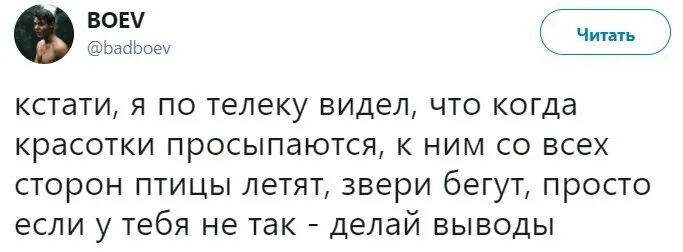 BOEV
@badboev

Читать

кстати, я по телеку видел, что когда красотки просыпаются, к ним со всех сторон птицы летят, звери бегут, просто если у тебя не так - делай выводы